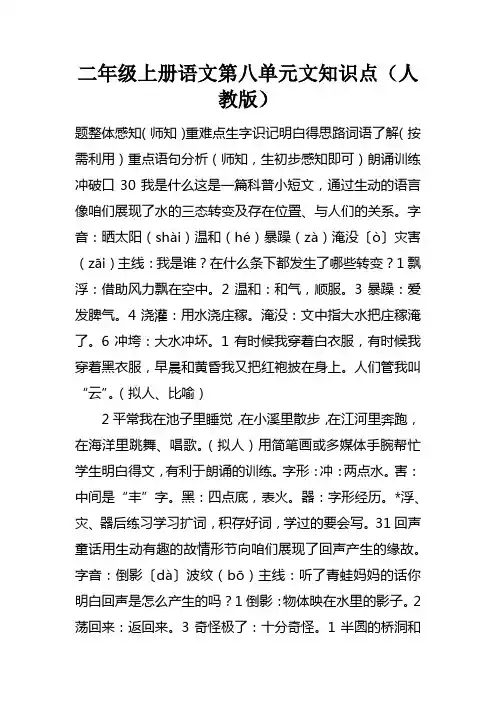 二年级上册语文第八单元文知识点（人教版）

题整体感知（师知）重难点生字识记明白得思路词语了解（按需利用）重点语句分析（师知，生初步感知即可）朗诵训练冲破口 30 我是什么这是一篇科普小短文，通过生动的语言像咱们展现了水的三态转变及存在位置、与人们的关系。字音：晒太阳（shài）温和（hé）暴躁（zà）淹没〔ò〕灾害（zāi）主线：我是谁？在什么条下都发生了哪些转变？1 飘浮：借助风力飘在空中。2 温和：和气，顺服。3 暴躁：爱发脾气。4 浇灌：用水浇庄稼。淹没：文中指大水把庄稼淹了。6 冲垮：大水冲坏。1 有时候我穿着白衣服，有时候我穿着黑衣服，早晨和黄昏我又把红袍披在身上。人们管我叫“云”。（拟人、比喻）

2 平常我在池子里睡觉，在小溪里散步，在江河里奔跑，在海洋里跳舞、唱歌。（拟人）用简笔画或多媒体手腕帮忙学生明白得文，有利于朗诵的训练。字形：冲：两点水。害：中间是“丰”字。黑：四点底，表火。器：字形经历。*浮、灾、器后练习学习扩词，积存好词，学过的要会写。31 回声童话用生动有趣的故情形节向咱们展现了回声产生的缘故。字音：倒影〔dà〕波纹（bō）主线：听了青蛙妈妈的话你明白回声是怎么产生的吗？1 倒影：物体映在水里的影子。2 荡回来：返回来。3 奇怪极了：十分奇怪。1 半圆的桥洞和